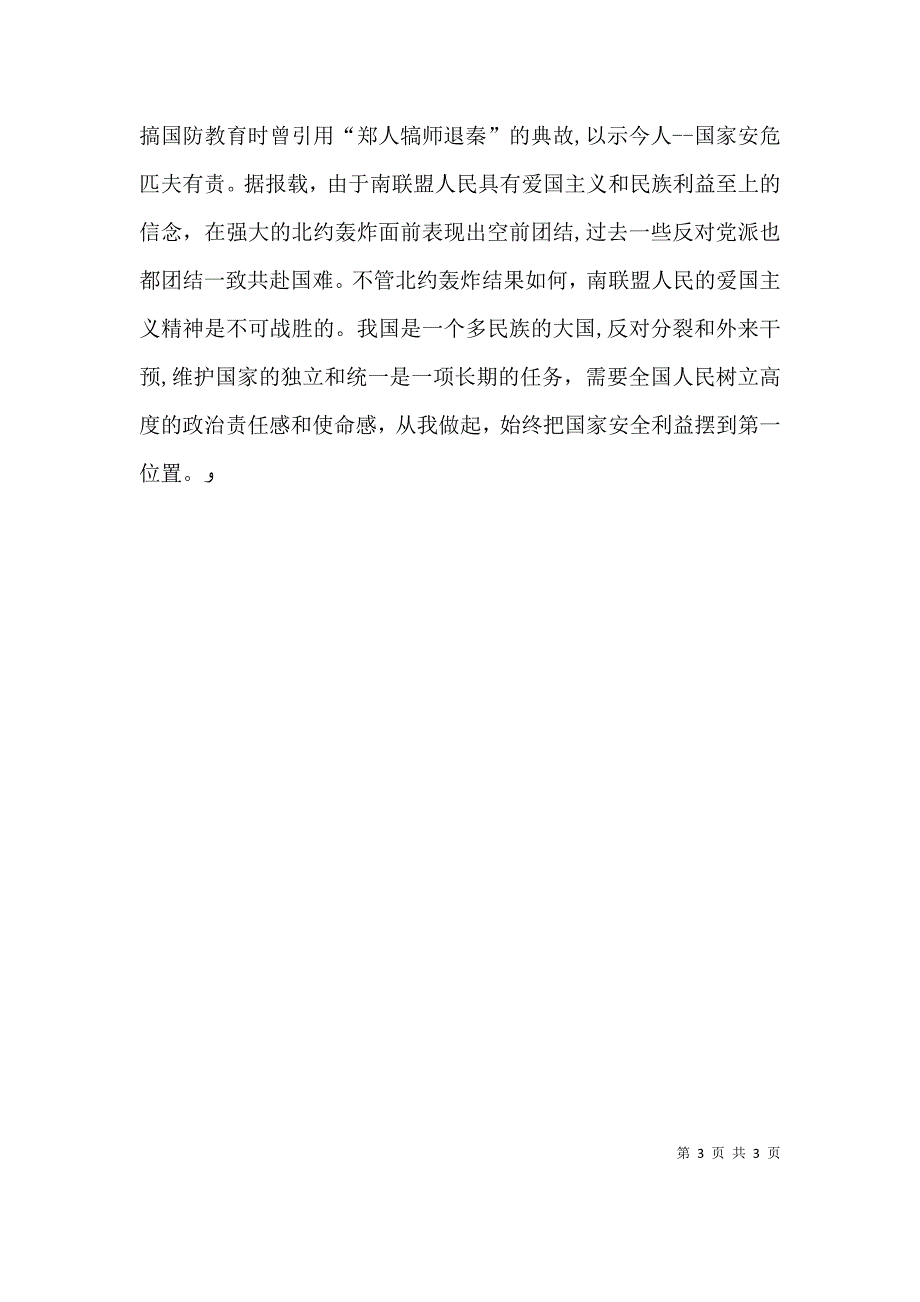 搞国防教育时曾引用“郑人犒师退秦”的典故,以示今人--国家安危匹夫有责。据报载，由于南联盟人民具有爱国主义和民族利益至上的信念，在强大的北约轰炸面前表现出空前团结,过去一些反对党派也都团结一致共赴国难。不管北约轰炸结果如何，南联盟人民的爱国主义精神是不可战胜的。我国是一个多民族的大国,反对分裂和外来干预,维护国家的独立和统一是一项长期的任务，需要全国人民树立高度的政治责任感和使命感，从我做起，始终把国家安全利益摆到第一位置。و

第 3 页 共 3 页